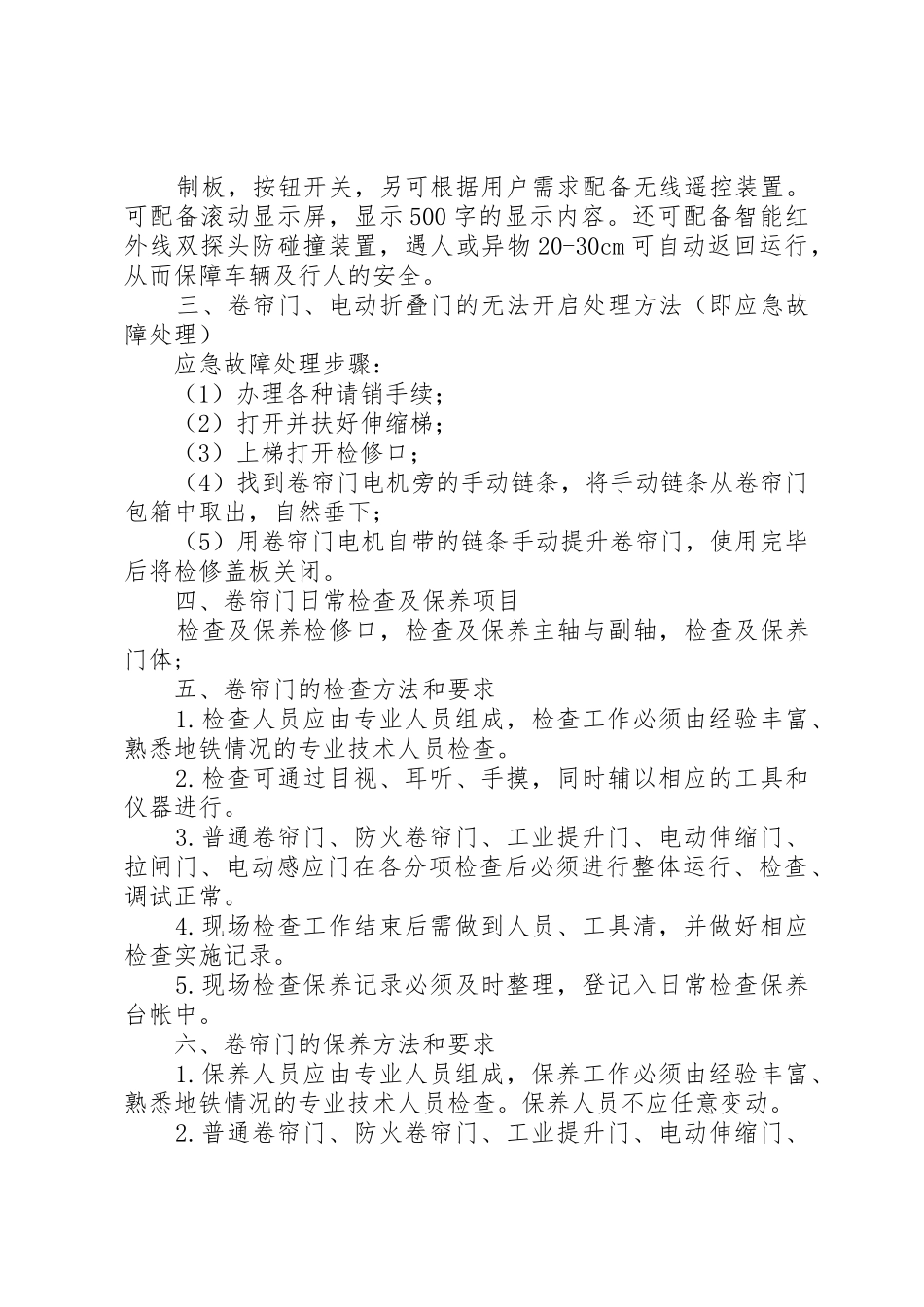 制板，按钮开关，另可根据用户需求配备无线遥控装置。可配备滚动显示屏，显示500字的显示内容。还可配备智能红外线双探头防碰撞装置，遇人或异物20-30cm可自动返回运行，从而保障车辆及行人的安全。

三、卷帘门、电动折叠门的无法开启处理方法（即应急故障处理）

应急故障处理步骤：

（1）办理各种请销手续；

（2）打开并扶好伸缩梯；

（3）上梯打开检修口；

（4）找到卷帘门电机旁的手动链条，将手动链条从卷帘门包箱中取出，自然垂下；

（5）用卷帘门电机自带的链条手动提升卷帘门，使用完毕后将检修盖板关闭。

四、卷帘门日常检查及保养项目

检查及保养检修口，检查及保养主轴与副轴，检查及保养门体；

五、卷帘门的检查方法和要求

1.检查人员应由专业人员组成，检查工作必须由经验丰富、熟悉地铁情况的专业技术人员检查。

2.检查可通过目视、耳听、手摸，同时辅以相应的工具和仪器进行。

3.普通卷帘门、防火卷帘门、工业提升门、电动伸缩门、拉闸门、电动感应门在各分项检查后必须进行整体运行、检查、调试正常。

4.现场检查工作结束后需做到人员、工具清，并做好相应检查实施记录。

5.现场检查保养记录必须及时整理，登记入日常检查保养台帐中。

六、卷帘门的保养方法和要求

1.保养人员应由专业人员组成，保养工作必须由经验丰富、熟悉地铁情况的专业技术人员检查。保养人员不应任意变动。

2.普通卷帘门、防火卷帘门、工业提升门、电动伸缩门、